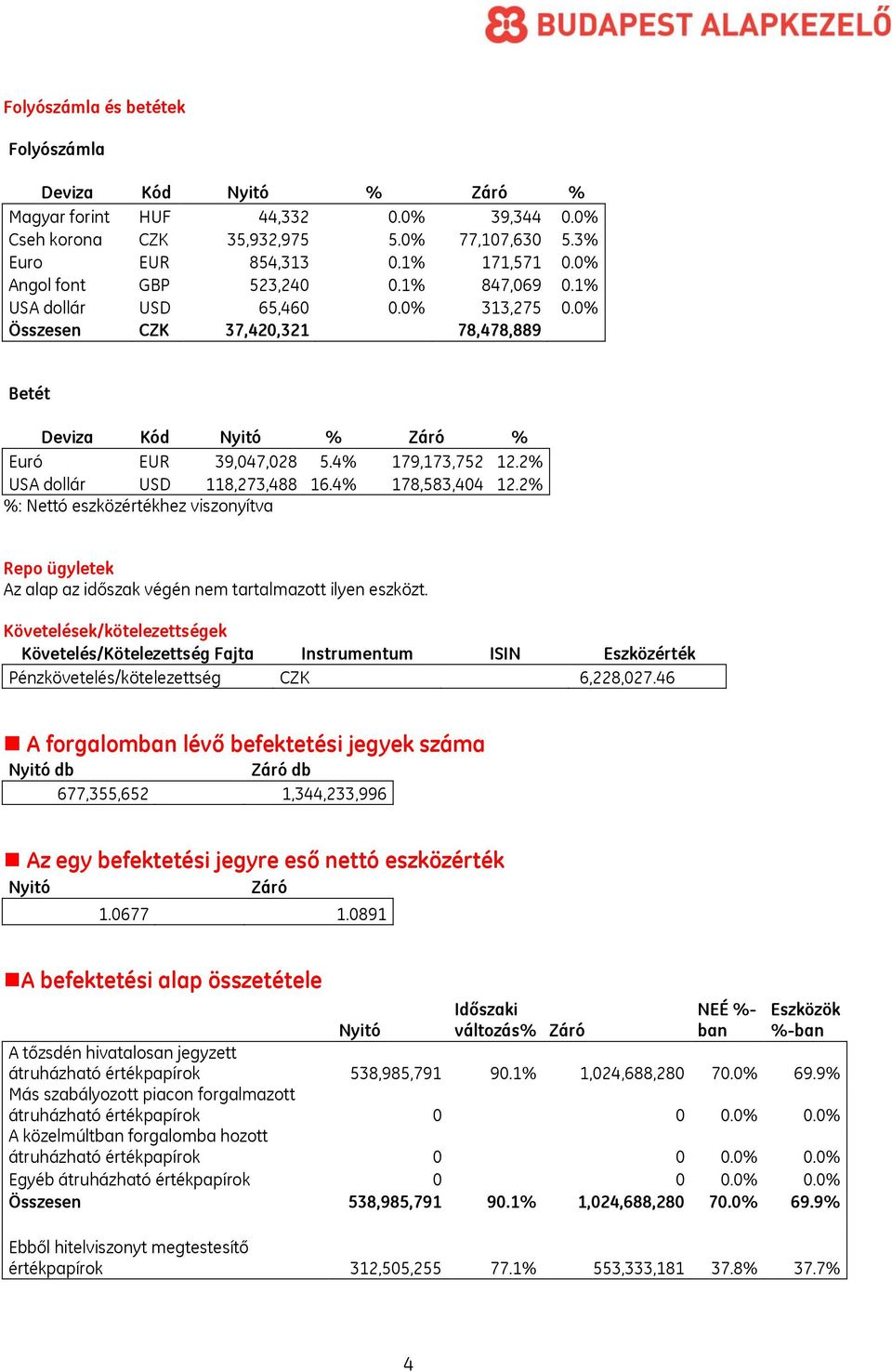 BUDAPEST ALAPKEZELŐ

Folyószámla és betétek

Folyószámla

| Deviza | Kód | Nyitó | % | Záró | % |
|---|---|---|---|---|---|
| Magyar forint | HUF | 44,332 | 0.0% | 39,344 | 0.0% |
| Cseh korona | CZK | 35,932,975 | 5.0% | 77,107,630 | 5.3% |
| Euro | EUR | 854,313 | 0.1% | 171,571 | 0.0% |
| Angol font | GBP | 523,240 | 0.1% | 847,069 | 0.1% |
| USA dollár | USD | 65,460 | 0.0% | 313,275 | 0.0% |
| Összesen | CZK | 37,420,321 | | 78,478,889 | |

Betét

| Deviza | Kód | Nyitó | % | Záró | % |
|---|---|---|---|---|---|
| Euró | EUR | 39,047,028 | 5.4% | 179,173,752 | 12.2% |
| USA dollár | USD | 118,273,488 | 16.4% | 178,583,404 | 12.2% |

%: Nettó eszközértékhez viszonyítva

Repo ügyletek
Az alap az időszak végén nem tartalmazott ilyen eszközt.

Követelések/kötelezettségek

| Követelés/Kötelezettség Fajta | Instrumentum | ISIN | Eszközérték |
|---|---|---|---|
| Pénzkövetelés/kötelezettség | CZK | | 6,228,027.46 |

A forgalomban lévő befektetési jegyek száma

| Nyitó db | Záró db |
|---|---|
| 677,355,652 | 1,344,233,996 |

Az egy befektetési jegyre eső nettó eszközérték

| Nyitó | Záró |
|---|---|
| 1.0677 | 1.0891 |

A befektetési alap összetétele

| | Nyitó | Időszaki változás% | Záró | NEÉ %-ban | Eszközök %-ban |
|---|---|---|---|---|---|
| A tőzsdén hivatalosan jegyzett átruházható értékpapírok | 538,985,791 | 90.1% | 1,024,688,280 | 70.0% | 69.9% |
| Más szabályozott piacon forgalmazott átruházható értékpapírok | 0 | | 0 | 0.0% | 0.0% |
| A közelmúltban forgalomba hozott átruházható értékpapírok | 0 | | 0 | 0.0% | 0.0% |
| Egyéb átruházható értékpapírok | 0 | | 0 | 0.0% | 0.0% |
| Összesen | 538,985,791 | 90.1% | 1,024,688,280 | 70.0% | 69.9% |
| Ebből hitelviszonyt megtestesítő értékpapírok | 312,505,255 | 77.1% | 553,333,181 | 37.8% | 37.7% |

4